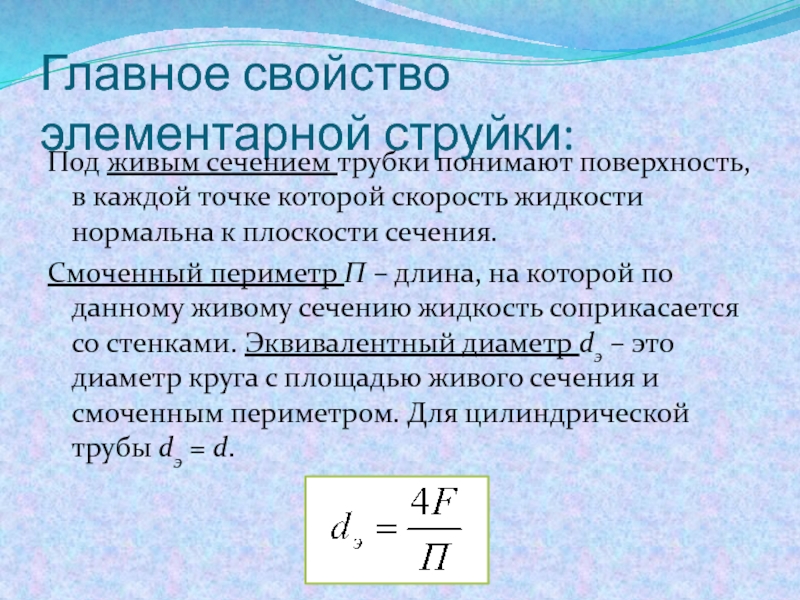 Главное свойство элементарной струйки:

Под живым сечением трубки понимают поверхность, в каждой точке которой скорость жидкости нормальна к плоскости сечения.

Смоченный периметр $П$ – длина, на которой по данному живому сечению жидкость соприкасается со стенками. Эквивалентный диаметр $d_э$ – это диаметр круга с площадью живого сечения и смоченным периметром. Для цилиндрической трубы $d_э = d$.

$d_э = \frac{4F}{П}$